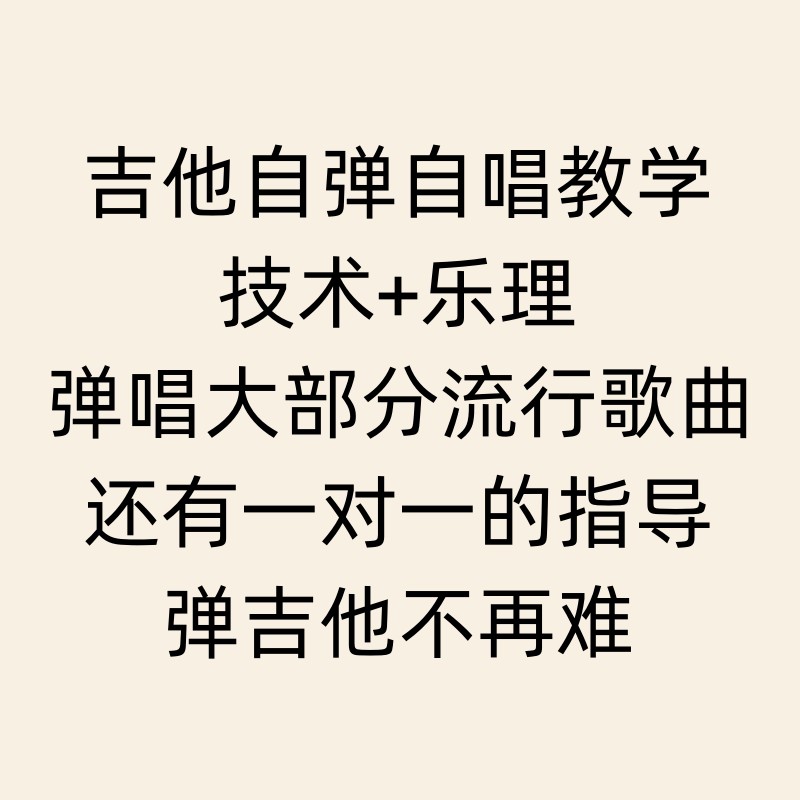 吉他自弹自唱教学
技术+乐理
弹唱大部分流行歌曲
还有一对一的指导
弹吉他不再难